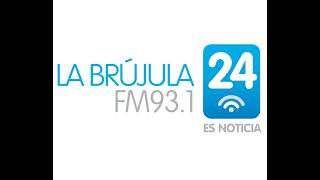 LA BRÚJULA 24
FM93.1
ES NOTICIA